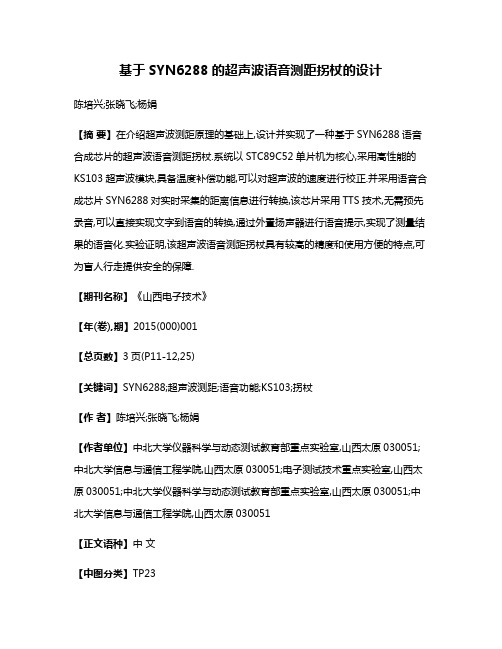 基于 SYN6288 的超声波语音测距拐杖的设计

陈培兴;张晓飞;杨娟

【摘 要】在介绍超声波测距原理的基础上,设计并实现了一种基于 SYN6288 语音合成芯片的超声波语音测距拐杖.系统以 STC89C52 单片机为核心,采用高性能的 KS103 超声波模块,具备温度补偿功能,可以对超声波的速度进行校正.并采用语音合成芯片 SYN6288 对实时采集的距离信息进行转换,该芯片采用 TTS 技术,无需预先录音,可以直接实现文字到语音的转换,通过外置扬声器进行语音提示,实现了测量结果的语音化.实验证明,该超声波语音测距拐杖具有较高的精度和使用方便的特点,可为盲人行走提供安全的保障.

【期刊名称】《山西电子技术》

【年(卷),期】2015(000)001

【总页数】3 页(P11-12,25)

【关键词】SYN6288;超声波测距;语音功能;KS103;拐杖

【作 者】陈培兴;张晓飞;杨娟

【作者单位】中北大学仪器科学与动态测试教育部重点实验室,山西太原 030051;中北大学信息与通信工程学院,山西太原 030051;电子测试技术重点实验室,山西太原 030051;中北大学仪器科学与动态测试教育部重点实验室,山西太原 030051;中北大学信息与通信工程学院,山西太原 030051

【正文语种】中 文

【中图分类】TP23